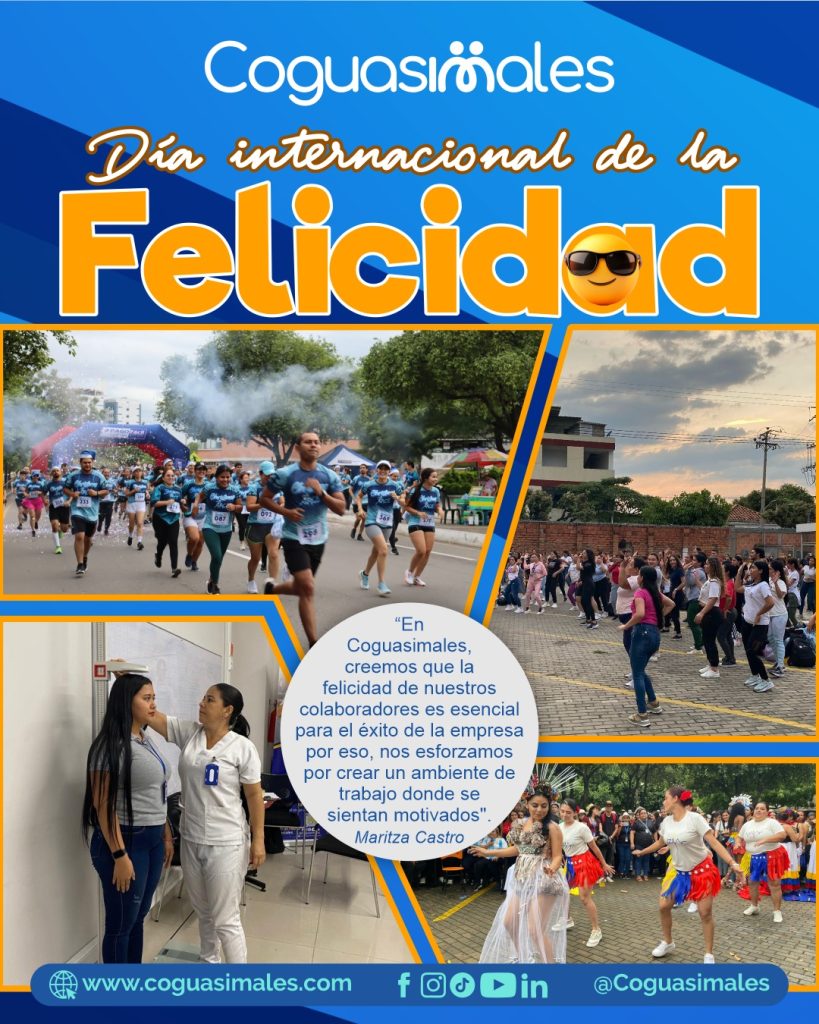 Coguasimales

Día internacional de la

Felicidad

"En Coguasimales, creemos que la felicidad de nuestros colaboradores es esencial para el éxito de la empresa por eso, nos esforzamos por crear un ambiente de trabajo donde se sientan motivados".
Maritza Castro

www.coguasimales.com

@Coguasimales